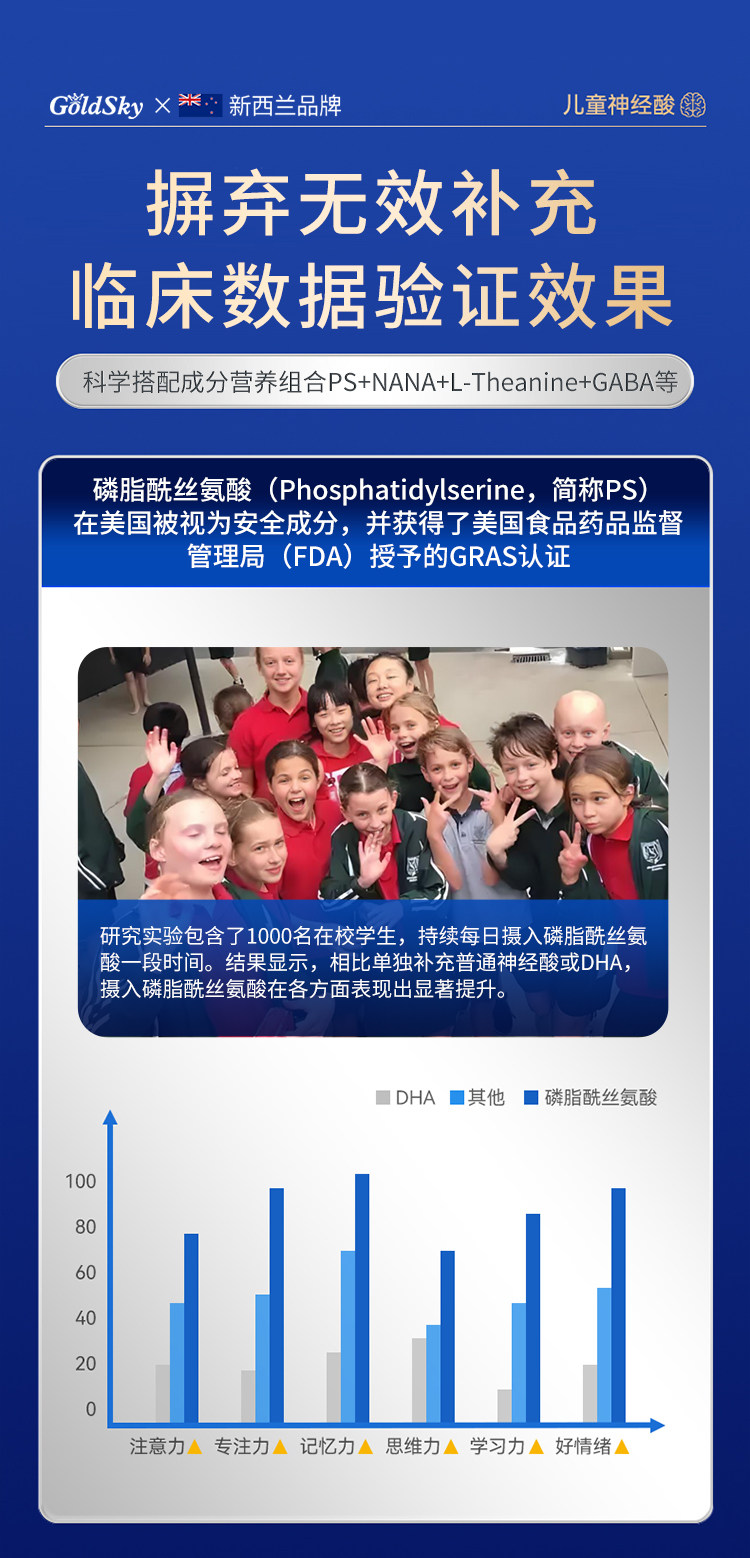 GoldSky × 新西兰品牌

儿童神经酸

摒弃无效补充
临床数据验证效果

科学搭配成分营养组合PS+NANA+L-Theanine+GABA等

磷脂酰丝氨酸（Phosphatidylserine，简称PS）在美国被视为安全成分，并获得了美国食品药品监督管理局（FDA）授予的GRAS认证

研究实验包含了1000名在校学生，持续每日摄入磷脂酰丝氨酸一段时间。结果显示，相比单独补充普通神经酸或DHA，摄入磷脂酰丝氨酸在各方面表现出显著提升。

DHA 其他 磷脂酰丝氨酸

100
80
60
40
20
0

注意力▲ 专注力▲ 记忆力▲ 思维力▲ 学习力▲ 好情绪▲